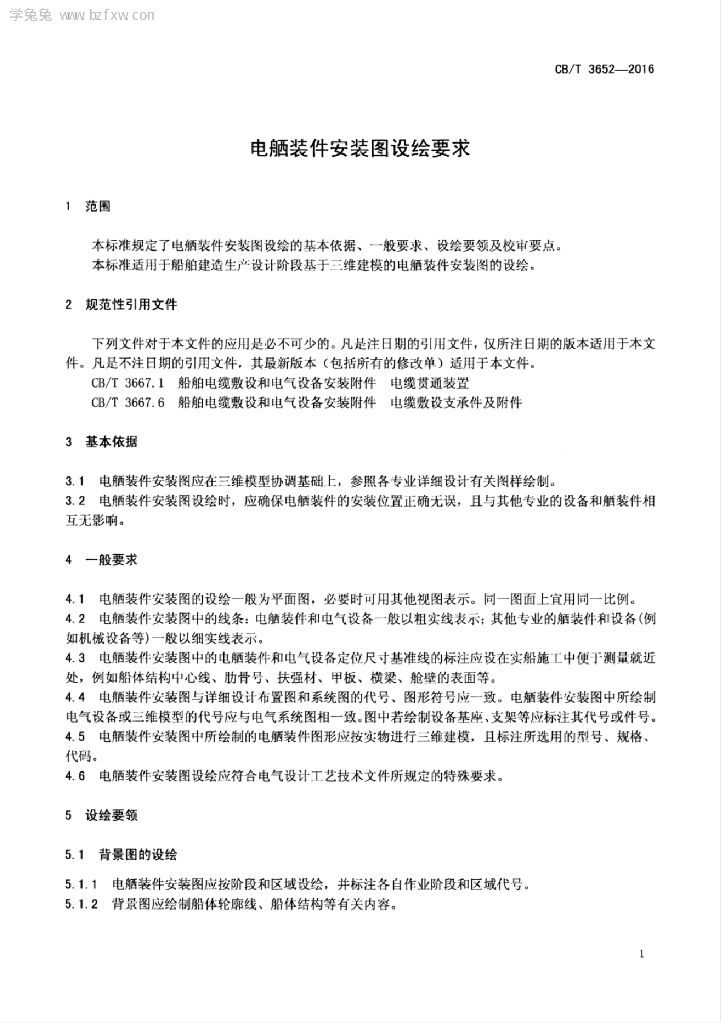 学兔兔 www.bzfxw.com

CB/T 3652—2016

电舾装件安装图设绘要求

1 范围

本标准规定了电舾装件安装图设绘的基本依据、一般要求、设绘要领及校审要点。
本标准适用于船舶建造生产设计阶段基于三维建模的电舾装件安装图的设绘。

2 规范性引用文件

下列文件对于本文件的应用是必不可少的。凡是注日期的引用文件，仅所注日期的版本适用于本文件。凡是不注日期的引用文件，其最新版本（包括所有的修改单）适用于本文件。
CB/T 3667.1 船舶电缆敷设和电气设备安装附件 电缆贯通装置
CB/T 3667.6 船舶电缆敷设和电气设备安装附件 电缆敷设支承件及附件

3 基本依据

3.1 电舾装件安装图应在三维模型协调基础上，参照各专业详细设计有关图样绘制。
3.2 电舾装件安装图设绘时，应确保电舾装件的安装位置正确无误，且与其他专业的设备和舾装件相互无影响。

4 一般要求

4.1 电舾装件安装图的设绘一般为平面图，必要时可用其他视图表示。同一图面上宜用同一比例。
4.2 电舾装件安装图中的线条：电舾装件和电气设备一般以粗实线表示；其他专业的舾装件和设备(例如机械设备等)一般以细实线表示。
4.3 电舾装件安装图中的电舾装件和电气设备定位尺寸基准线的标注应设在实船施工中便于测量就近处，例如船体结构中心线、肋骨号、扶强材、甲板、横梁、舱壁的表面等。
4.4 电舾装件安装图与详细设计布置图和系统图的代号、图形符号应一致。电舾装件安装图中所绘制电气设备或三维模型的代号应与电气系统图相一致。图中若绘制设备基座、支架等应标注其代号或件号。
4.5 电舾装件安装图中所绘制的电舾装件图形应按实物进行三维建模，且标注所选用的型号、规格、代码。
4.6 电舾装件安装图设绘应符合电气设计工艺技术文件所规定的特殊要求。

5 设绘要领

5.1 背景图的设绘

5.1.1 电舾装件安装图应按阶段和区域设绘，并标注各自作业阶段和区域代号。
5.1.2 背景图应绘制船体轮廓线、船体结构等有关内容。

1